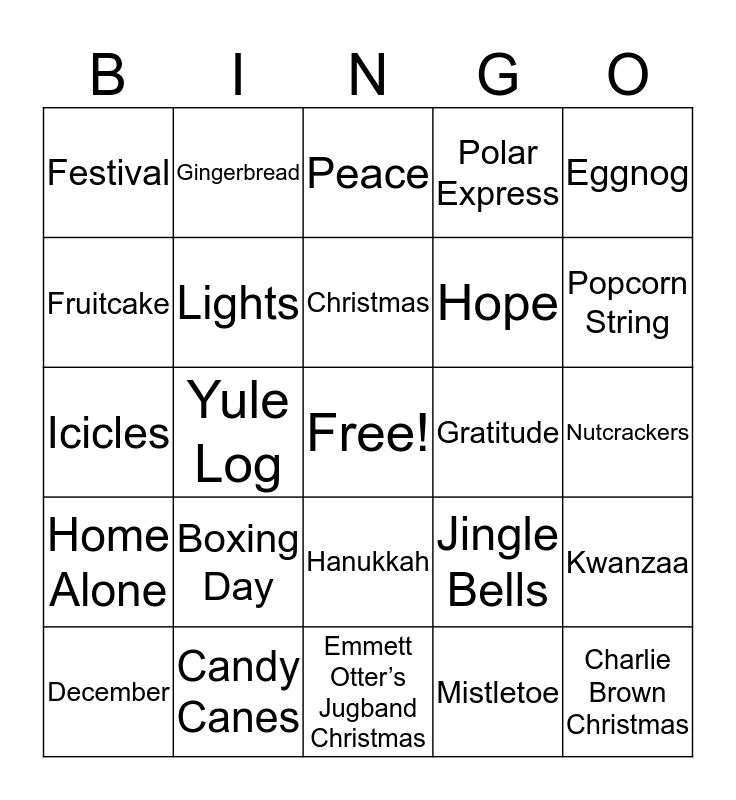 | B | I | N | G | O |
|---|---|---|---|---|
| Festival | Gingerbread | Peace | Polar Express | Eggnog |
| Fruitcake | Lights | Christmas | Hope | Popcorn String |
| Icicles | Yule Log | Free! | Gratitude | Nutcrackers |
| Home Alone | Boxing Day | Hanukkah | Jingle Bells | Kwanzaa |
| December | Candy Canes | Emmett Otter's Jugband Christmas | Mistletoe | Charlie Brown Christmas |